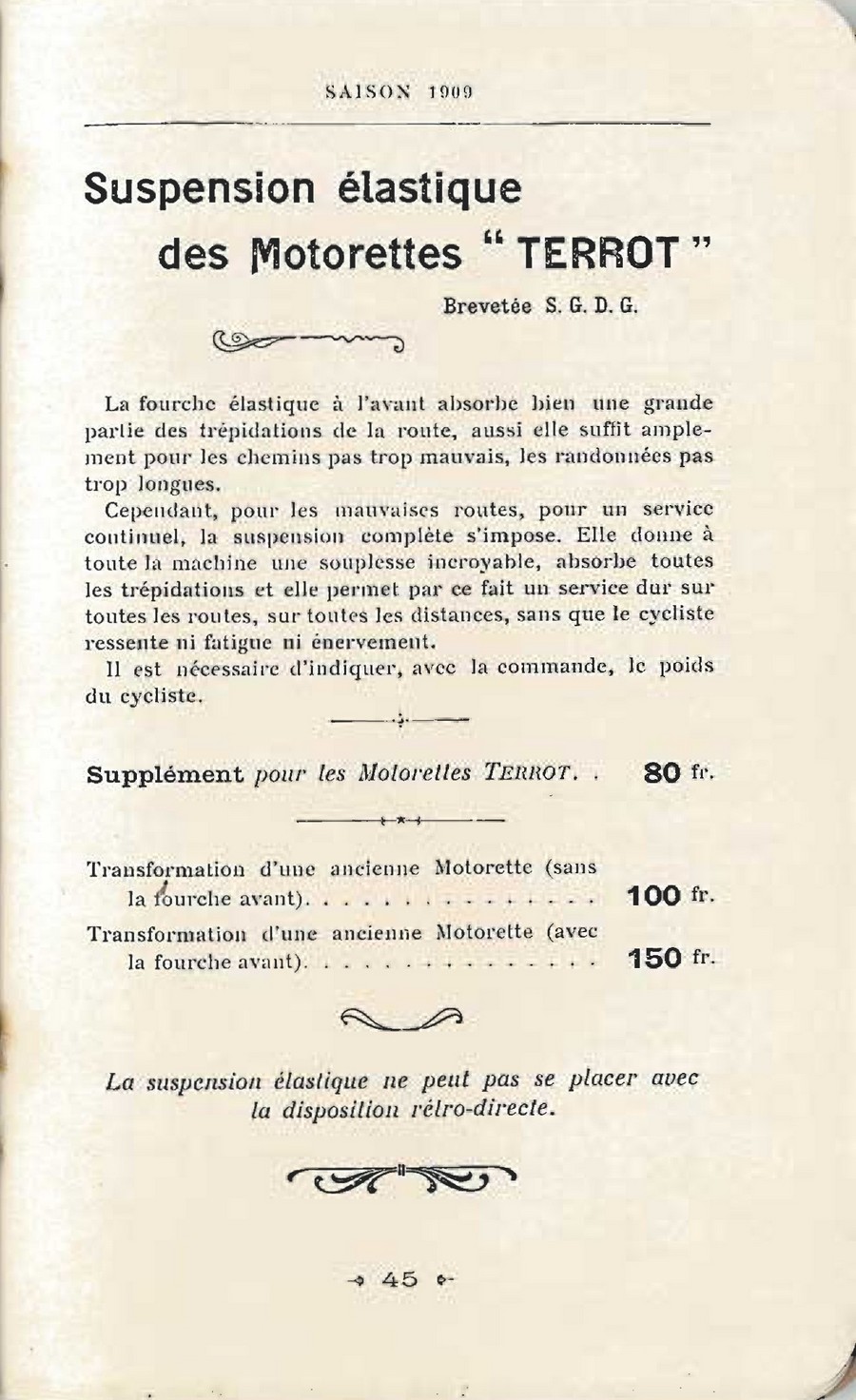 SAISON 1909

Suspension élastique des Motorettes " TERROT "

Brevetée S. G. D. G.

La fourche élastique à l'avant absorbe bien une grande partie des trépidations de la route, aussi elle suffit amplement pour les chemins pas trop mauvais, les randonnées pas trop longues.

Cependant, pour les mauvaises routes, pour un service continuel, la suspension complète s'impose. Elle donne à toute la machine une souplesse incroyable, absorbe toutes les trépidations et elle permet par ce fait un service dur sur toutes les routes, sur toutes les distances, sans que le cycliste ressente ni fatigue ni énervement.

Il est nécessaire d'indiquer, avec la commande, le poids du cycliste.

Supplément pour les Motorettes TERROT. . 80 fr.

Transformation d'une ancienne Motorette (sans la fourche avant). . . . . . . . . . . . . . . 100 fr.

Transformation d'une ancienne Motorette (avec la fourche avant). . . . . . . . . . . . . . . 150 fr.

La suspension élastique ne peut pas se placer avec la disposition rétro-directe.

45